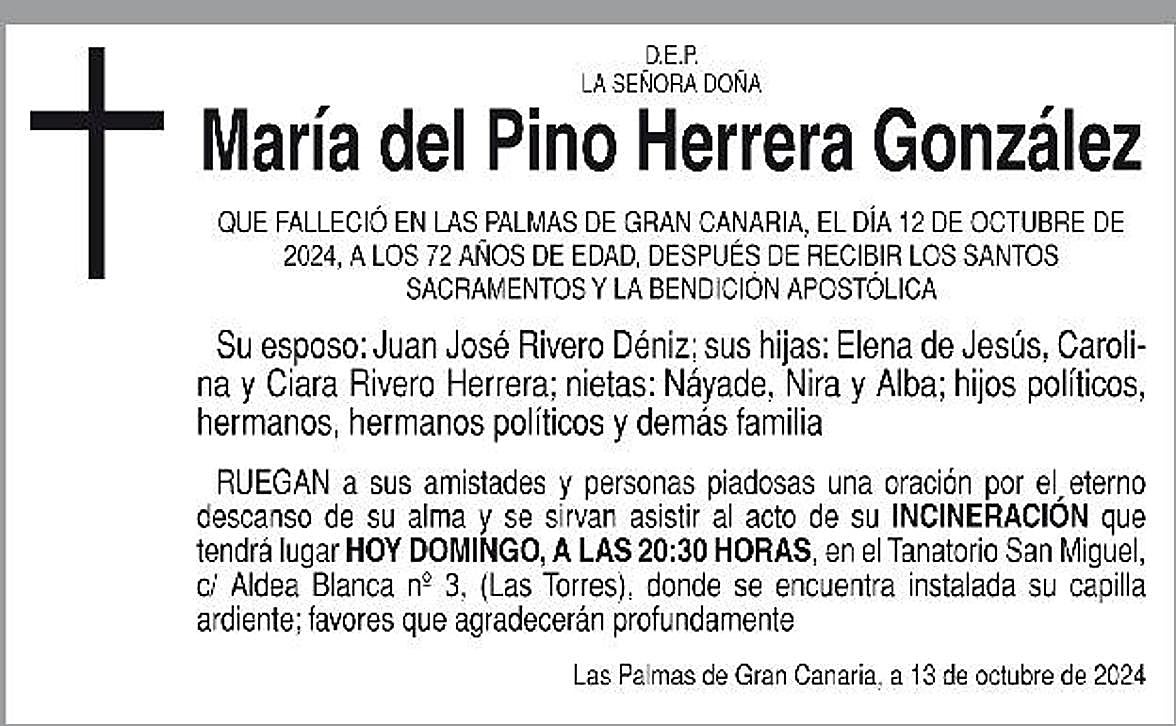 D.E.P.
LA SEÑORA DOÑA

María del Pino Herrera González

QUE FALLECIÓ EN LAS PALMAS DE GRAN CANARIA, EL DÍA 12 DE OCTUBRE DE 2024, A LOS 72 AÑOS DE EDAD, DESPUÉS DE RECIBIR LOS SANTOS SACRAMENTOS Y LA BENDICIÓN APOSTÓLICA

Su esposo: Juan José Rivero Déniz; sus hijas: Elena de Jesús, Carolina y Ciara Rivero Herrera; nietas: Náyade, Nira y Alba; hijos políticos, hermanos, hermanos políticos y demás familia

RUEGAN a sus amistades y personas piadosas una oración por el eterno descanso de su alma y se sirvan asistir al acto de su INCINERACIÓN que tendrá lugar HOY DOMINGO, A LAS 20:30 HORAS, en el Tanatorio San Miguel, c/ Aldea Blanca nº 3, (Las Torres), donde se encuentra instalada su capilla ardiente; favores que agradecerán profundamente

Las Palmas de Gran Canaria, a 13 de octubre de 2024